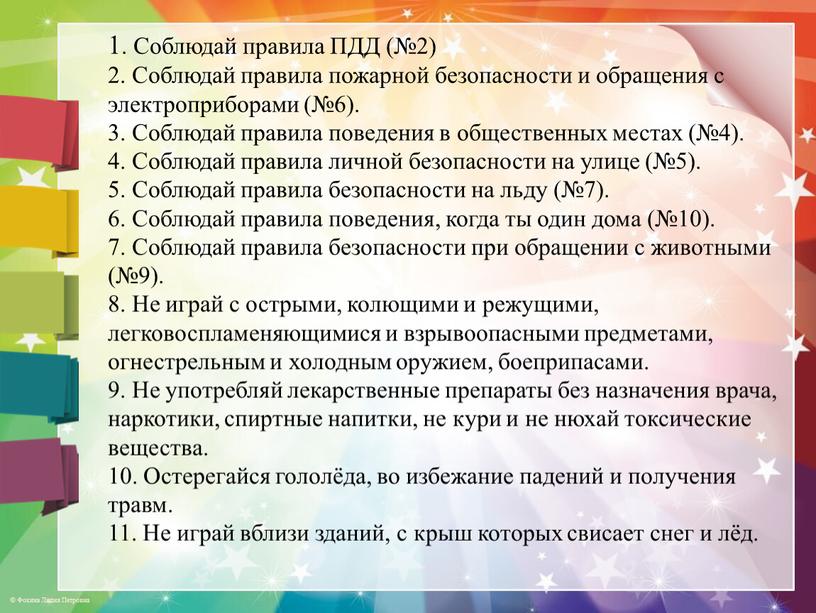 1. Соблюдай правила ПДД (№2)
2. Соблюдай правила пожарной безопасности и обращения с электроприборами (№6).
3. Соблюдай правила поведения в общественных местах (№4).
4. Соблюдай правила личной безопасности на улице (№5).
5. Соблюдай правила безопасности на льду (№7).
6. Соблюдай правила поведения, когда ты один дома (№10).
7. Соблюдай правила безопасности при обращении с животными (№9).
8. Не играй с острыми, колющими и режущими, легковоспламеняющимися и взрывоопасными предметами, огнестрельным и холодным оружием, боеприпасами.
9. Не употребляй лекарственные препараты без назначения врача, наркотики, спиртные напитки, не кури и не нюхай токсические вещества.
10. Остерегайся гололёда, во избежание падений и получения травм.
11. Не играй вблизи зданий, с крыш которых свисает снег и лёд.

© Фокина Лидия Петровна